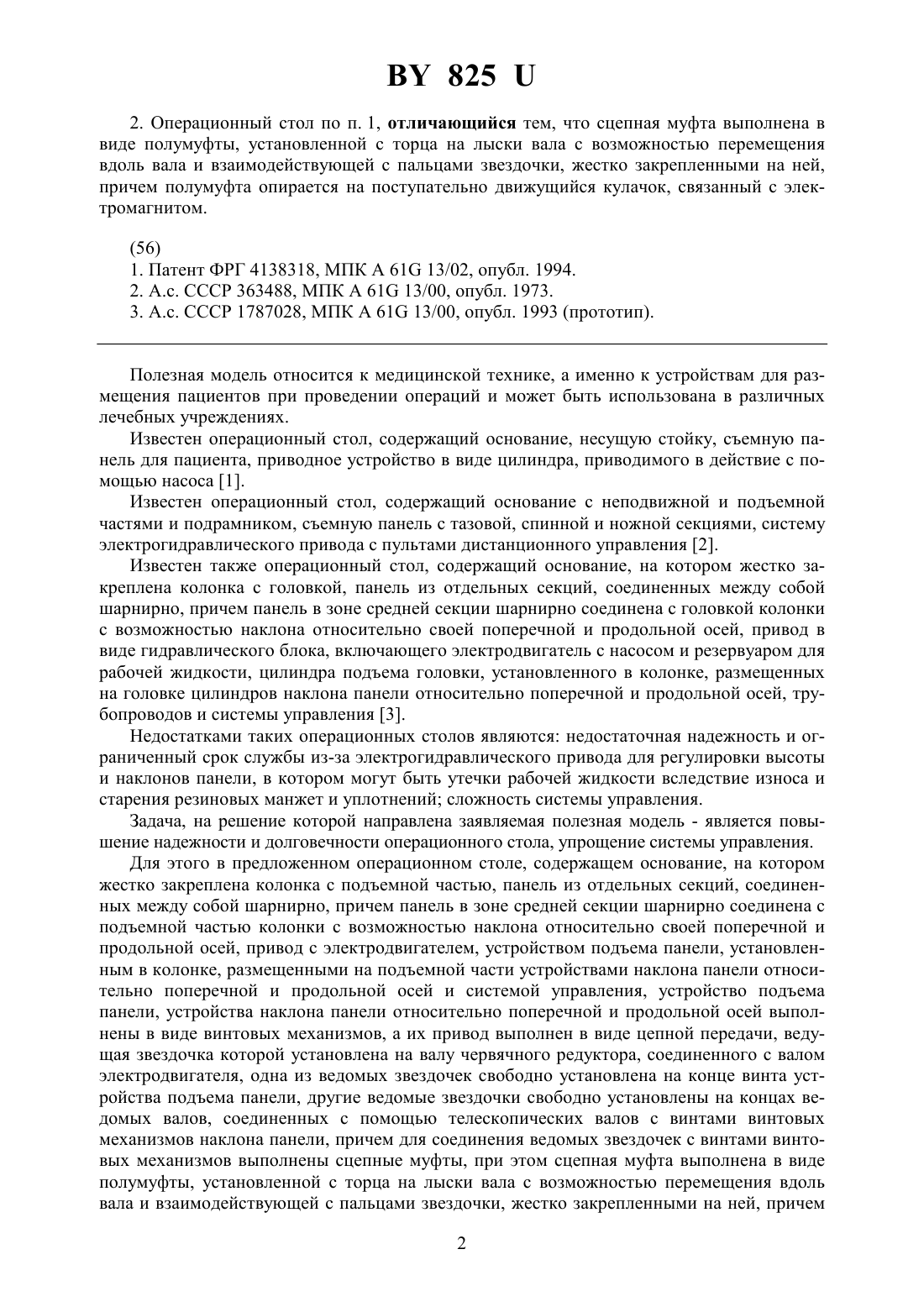 BY 825 U

2. Операционный стол по п. 1, отличающийся тем, что сцепная муфта выполнена в виде полумуфты, установленной с торца на лыски вала с возможностью перемещения вдоль вала и взаимодействующей с пальцами звездочки, жестко закрепленными на ней, причем полумуфта опирается на поступательно движущийся кулачок, связанный с электромагнитом.

(56)
1. Патент ФРГ 4138318, МПК A 61G 13/02, опубл. 1994.
2. А.с. СССР 363488, МПК A 61G 13/00, опубл. 1973.
3. А.с. СССР 1787028, МПК A 61G 13/00, опубл. 1993 (прототип).

Полезная модель относится к медицинской технике, а именно к устройствам для размещения пациентов при проведении операций и может быть использована в различных лечебных учреждениях.

Известен операционный стол, содержащий основание, несущую стойку, съемную панель для пациента, приводное устройство в виде цилиндра, приводимого в действие с помощью насоса [1].

Известен операционный стол, содержащий основание с неподвижной и подъемной частями и подрамником, съемную панель с тазовой, спинной и ножной секциями, систему электрогидравлического привода с пультами дистанционного управления [2].

Известен также операционный стол, содержащий основание, на котором жестко закреплена колонка с головкой, панель из отдельных секций, соединенных между собой шарнирно, причем панель в зоне средней секции шарнирно соединена с головкой колонки с возможностью наклона относительно своей поперечной и продольной осей, привод в виде гидравлического блока, включающего электродвигатель с насосом и резервуаром для рабочей жидкости, цилиндра подъема головки, установленного в колонке, размещенных на головке цилиндров наклона панели относительно поперечной и продольной осей, трубопроводов и системы управления [3].

Недостатками таких операционных столов являются: недостаточная надежность и ограниченный срок службы из-за электрогидравлического привода для регулировки высоты и наклонов панели, в котором могут быть утечки рабочей жидкости вследствие износа и старения резиновых манжет и уплотнений; сложность системы управления.

Задача, на решение которой направлена заявляемая полезная модель - является повышение надежности и долговечности операционного стола, упрощение системы управления.

Для этого в предложенном операционном столе, содержащем основание, на котором жестко закреплена колонка с подъемной частью, панель из отдельных секций, соединенных между собой шарнирно, причем панель в зоне средней секции шарнирно соединена с подъемной частью колонки с возможностью наклона относительно своей поперечной и продольной осей, привод с электродвигателем, устройством подъема панели, установленным в колонке, размещенными на подъемной части устройствами наклона панели относительно поперечной и продольной осей и системой управления, устройство подъема панели, устройства наклона панели относительно поперечной и продольной осей выполнены в виде винтовых механизмов, а их привод выполнен в виде цепной передачи, ведущая звездочка которой установлена на валу червячного редуктора, соединенного с валом электродвигателя, одна из ведомых звездочек свободно установлена на конце винта устройства подъема панели, другие ведомые звездочки свободно установлены на концах ведомых валов, соединенных с помощью телескопических валов с винтами винтовых механизмов наклона панели, причем для соединения ведомых звездочек с винтами винтовых механизмов выполнены сцепные муфты, при этом сцепная муфта выполнена в виде полумуфты, установленной с торца на лыски вала с возможностью перемещения вдоль вала и взаимодействующей с пальцами звездочки, жестко закрепленными на ней, причем

2